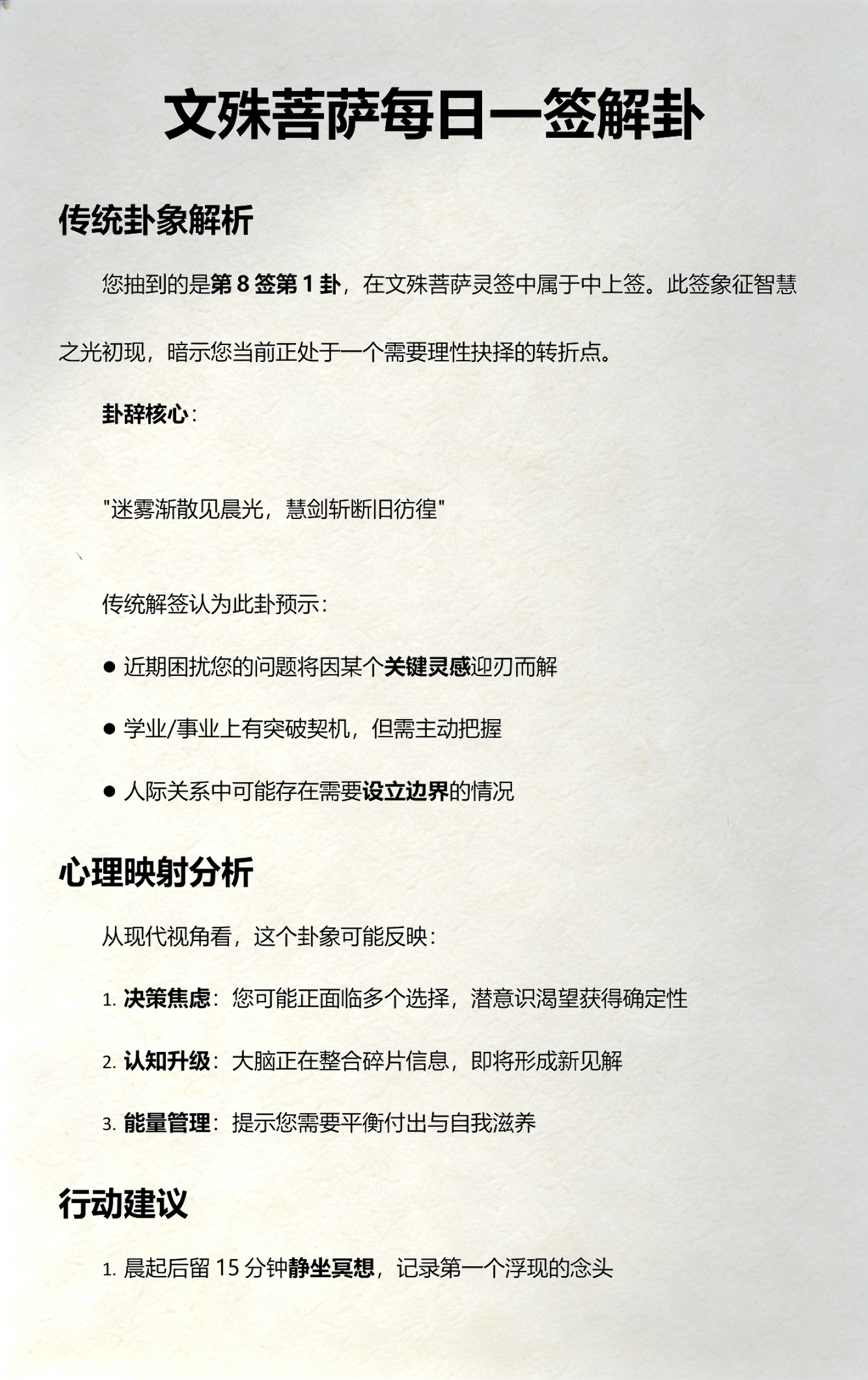 文殊菩萨每日一签解卦

传统卦象解析

您抽到的是第 8 签第 1 卦，在文殊菩萨灵签中属于中上签。此签象征智慧之光初现，暗示您当前正处于一个需要理性抉择的转折点。

卦辞核心：

"迷雾渐散见晨光，慧剑斩断旧彷徨"

传统解签认为此卦预示：

● 近期困扰您的问题将因某个关键灵感迎刃而解

● 学业/事业上有突破契机，但需主动把握

● 人际关系中可能存在需要设立边界的情况

心理映射分析

从现代视角看，这个卦象可能反映：

1. 决策焦虑：您可能正面临多个选择，潜意识渴望获得确定性

2. 认知升级：大脑正在整合碎片信息，即将形成新见解

3. 能量管理：提示您需要平衡付出与自我滋养

行动建议

1. 晨起后留 15 分钟静坐冥想，记录第一个浮现的念头